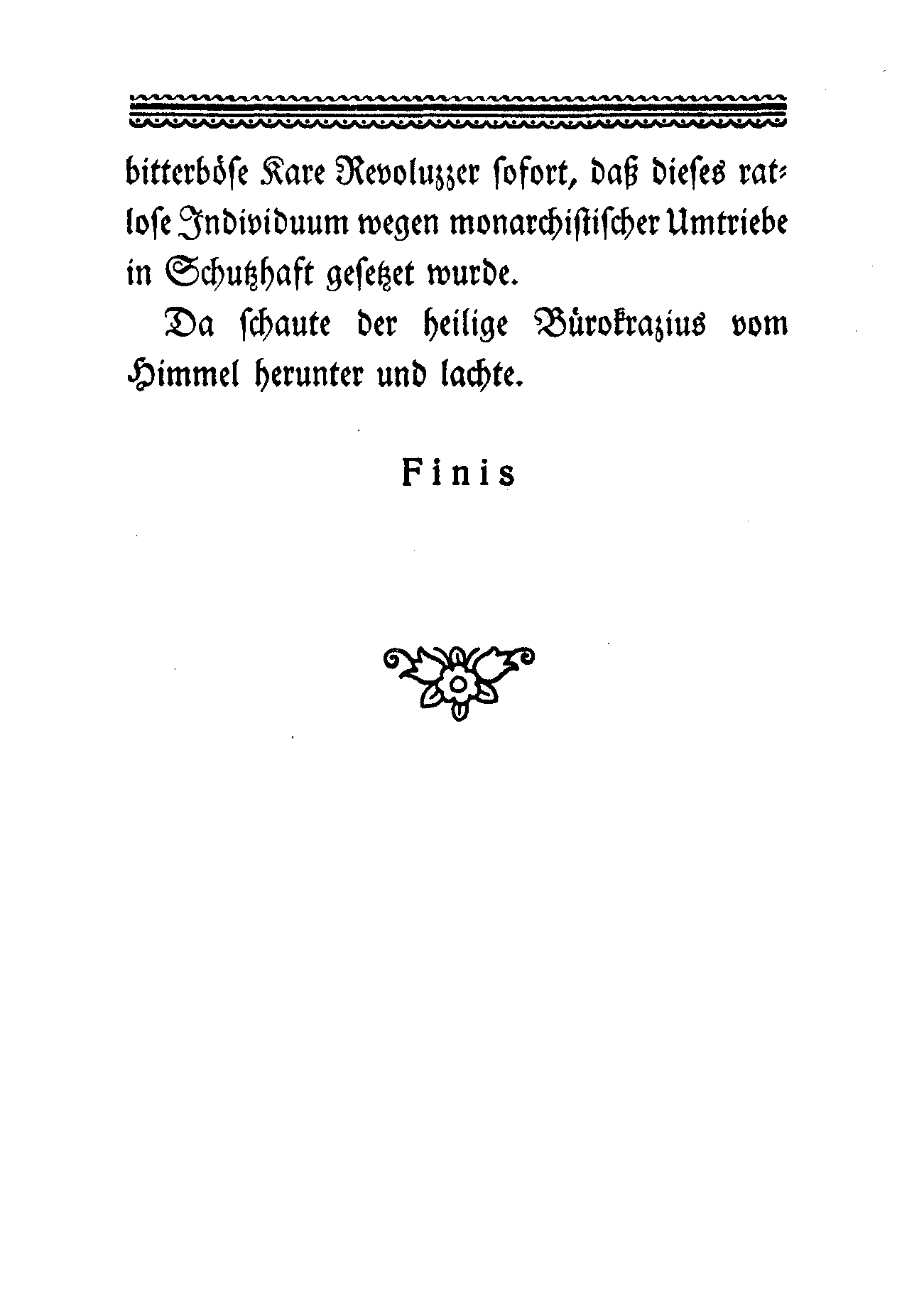 bitterböse Kare Revoluzzer sofort, daß dieses ratlose Individuum wegen monarchistischer Umtriebe in Schutzhaft gesetzet wurde.

Da schaute der heilige Bürokrazius vom Himmel herunter und lachte.

Finis